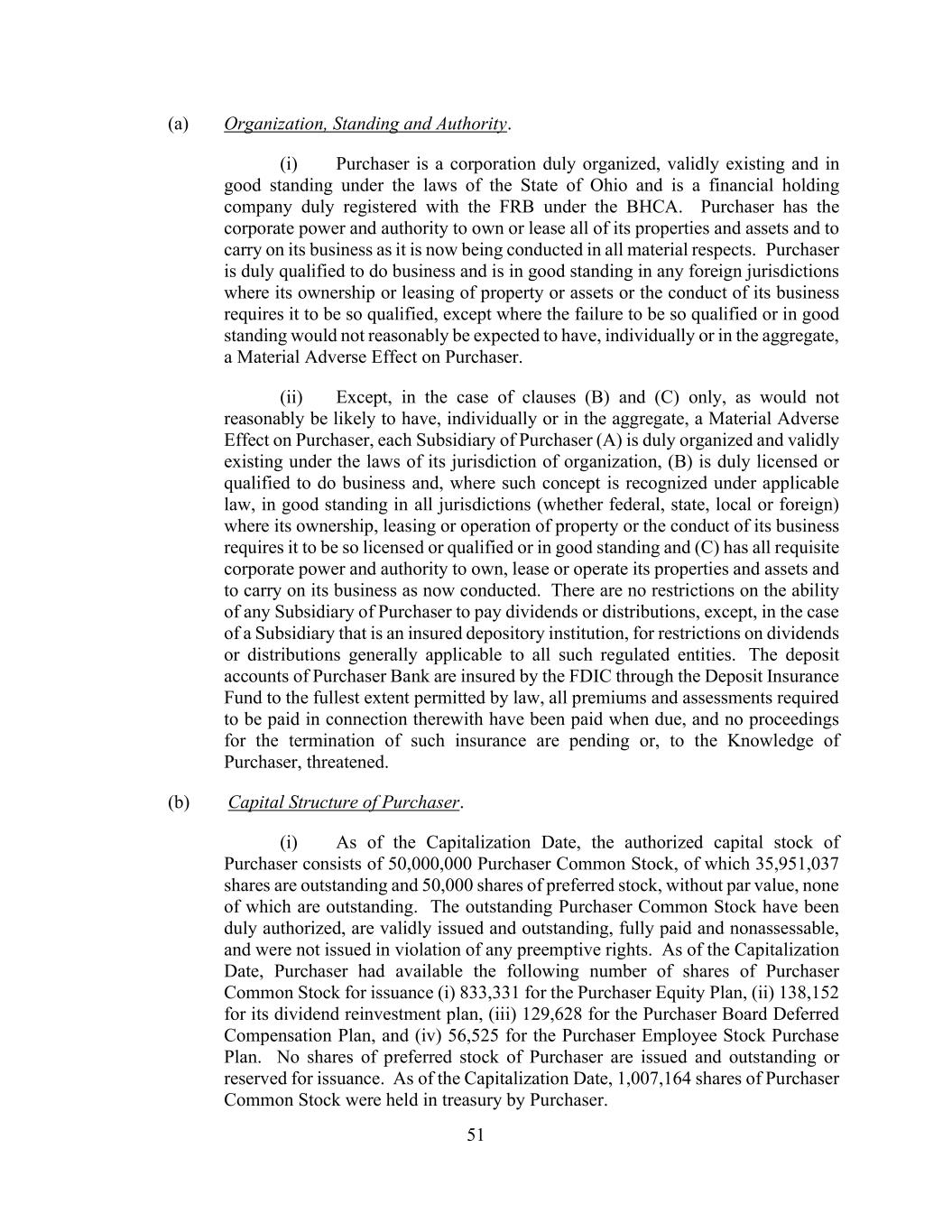 (a) Organization, Standing and Authority.

(i) Purchaser is a corporation duly organized, validly existing and in good standing under the laws of the State of Ohio and is a financial holding company duly registered with the FRB under the BHCA. Purchaser has the corporate power and authority to own or lease all of its properties and assets and to carry on its business as it is now being conducted in all material respects. Purchaser is duly qualified to do business and is in good standing in any foreign jurisdictions where its ownership or leasing of property or assets or the conduct of its business requires it to be so qualified, except where the failure to be so qualified or in good standing would not reasonably be expected to have, individually or in the aggregate, a Material Adverse Effect on Purchaser.

(ii) Except, in the case of clauses (B) and (C) only, as would not reasonably be likely to have, individually or in the aggregate, a Material Adverse Effect on Purchaser, each Subsidiary of Purchaser (A) is duly organized and validly existing under the laws of its jurisdiction of organization, (B) is duly licensed or qualified to do business and, where such concept is recognized under applicable law, in good standing in all jurisdictions (whether federal, state, local or foreign) where its ownership, leasing or operation of property or the conduct of its business requires it to be so licensed or qualified or in good standing and (C) has all requisite corporate power and authority to own, lease or operate its properties and assets and to carry on its business as now conducted. There are no restrictions on the ability of any Subsidiary of Purchaser to pay dividends or distributions, except, in the case of a Subsidiary that is an insured depository institution, for restrictions on dividends or distributions generally applicable to all such regulated entities. The deposit accounts of Purchaser Bank are insured by the FDIC through the Deposit Insurance Fund to the fullest extent permitted by law, all premiums and assessments required to be paid in connection therewith have been paid when due, and no proceedings for the termination of such insurance are pending or, to the Knowledge of Purchaser, threatened.

(b) Capital Structure of Purchaser.

(i) As of the Capitalization Date, the authorized capital stock of Purchaser consists of 50,000,000 Purchaser Common Stock, of which 35,951,037 shares are outstanding and 50,000 shares of preferred stock, without par value, none of which are outstanding. The outstanding Purchaser Common Stock have been duly authorized, are validly issued and outstanding, fully paid and nonassessable, and were not issued in violation of any preemptive rights. As of the Capitalization Date, Purchaser had available the following number of shares of Purchaser Common Stock for issuance (i) 833,331 for the Purchaser Equity Plan, (ii) 138,152 for its dividend reinvestment plan, (iii) 129,628 for the Purchaser Board Deferred Compensation Plan, and (iv) 56,525 for the Purchaser Employee Stock Purchase Plan. No shares of preferred stock of Purchaser are issued and outstanding or reserved for issuance. As of the Capitalization Date, 1,007,164 shares of Purchaser Common Stock were held in treasury by Purchaser.

51